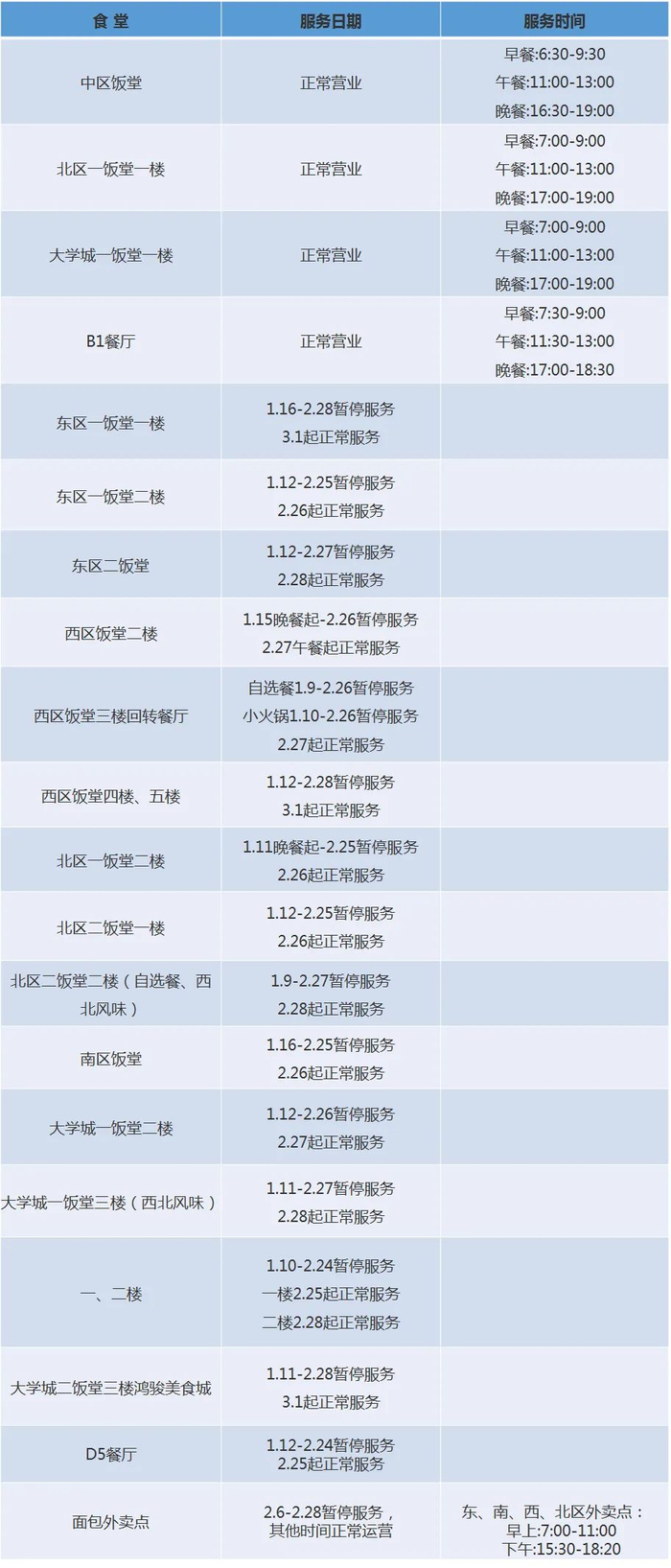 | 食 堂 | 服务日期 | 服务时间 |
|---|---|---|
| 中区饭堂 | 正常营业 | 早餐:6:30-9:30 午餐:11:00-13:00 晚餐:16:30-19:00 |
| 北区一饭堂一楼 | 正常营业 | 早餐:7:00-9:00 午餐:11:00-13:00 晚餐:17:00-19:00 |
| 大学城一饭堂一楼 | 正常营业 | 早餐:7:00-9:00 午餐:11:00-13:00 晚餐:17:00-19:00 |
| B1餐厅 | 正常营业 | 早餐:7:30-9:00 午餐:11:30-13:00 晚餐:17:00-18:30 |
| 东区一饭堂一楼 | 1.16-2.28暂停服务 3.1起正常服务 | |
| 东区一饭堂二楼 | 1.12-2.25暂停服务 2.26起正常服务 | |
| 东区二饭堂 | 1.12-2.27暂停服务 2.28起正常服务 | |
| 西区饭堂二楼 | 1.15晚餐起-2.26暂停服务 2.27午餐起正常服务 | |
| 西区饭堂三楼回转餐厅 | 自选餐1.9-2.26暂停服务 小火锅1.10-2.26暂停服务 2.27起正常服务 | |
| 西区饭堂四楼、五楼 | 1.12-2.28暂停服务 3.1起正常服务 | |
| 北区一饭堂二楼 | 1.11晚餐起-2.25暂停服务 2.26起正常服务 | |
| 北区二饭堂一楼 | 1.12-2.25暂停服务 2.26起正常服务 | |
| 北区二饭堂二楼（自选餐、西北风味） | 1.9-2.27暂停服务 2.28起正常服务 | |
| 南区饭堂 | 1.16-2.25暂停服务 2.26起正常服务 | |
| 大学城一饭堂二楼 | 1.12-2.26暂停服务 2.27起正常服务 | |
| 大学城一饭堂三楼（西北风味） | 1.11-2.27暂停服务 2.28起正常服务 | |
| 一、二楼 | 1.10-2.24暂停服务 一楼2.25起正常服务 二楼2.28起正常服务 | |
| 大学城二饭堂三楼鸿骏美食城 | 1.11-2.28暂停服务 3.1起正常服务 | |
| D5餐厅 | 1.12-2.24暂停服务 2.25起正常服务 | |
| 面包外卖点 | 2.6-2.28暂停服务，其他时间正常运营 | 东、南、西、北区外卖点：早上:7:00-11:00 下午:15:30-18:20 |